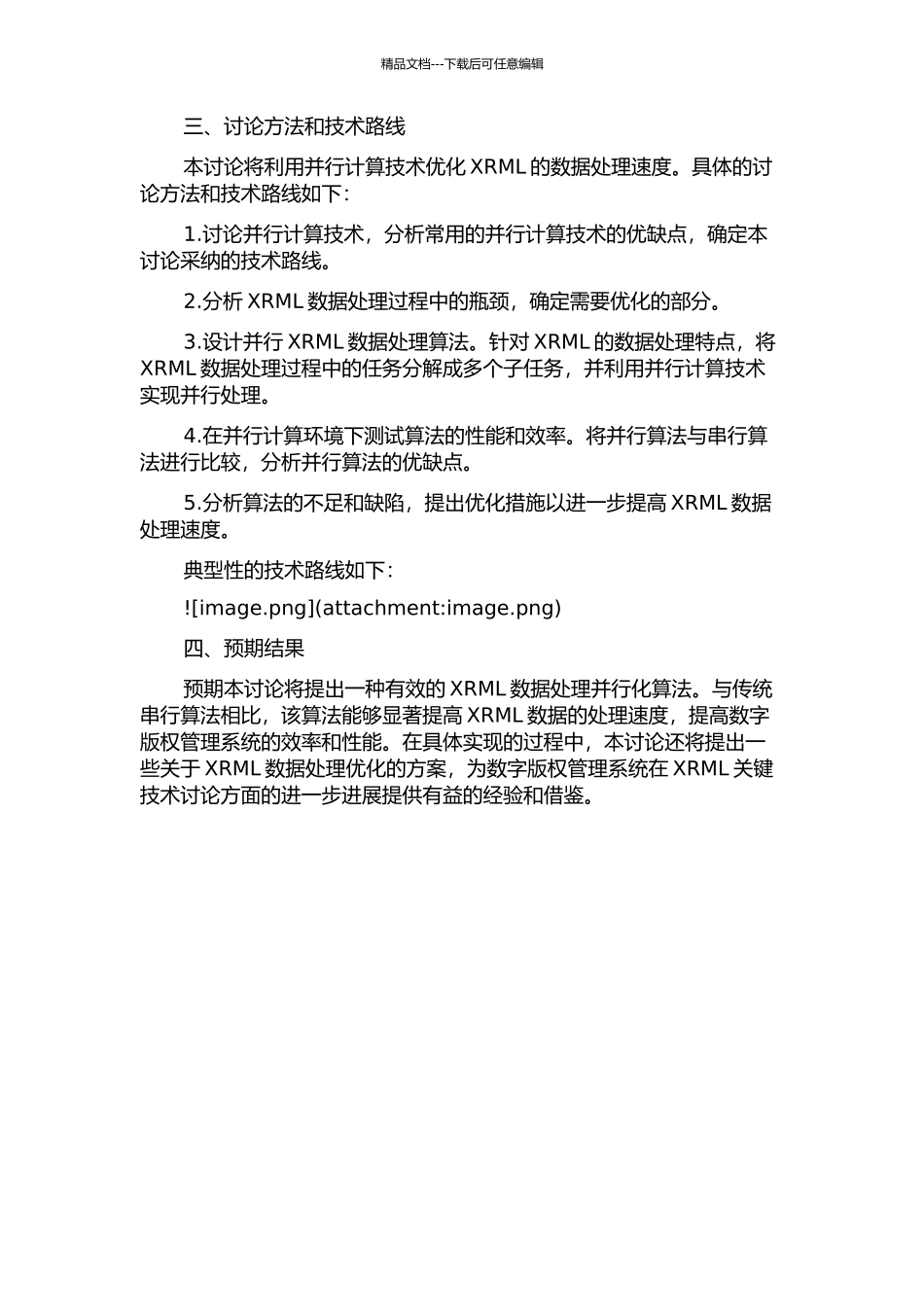 精品文档---下载后可任意编辑

三、讨论方法和技术路线

本讨论将利用并行计算技术优化 XRML 的数据处理速度。具体的讨论方法和技术路线如下：

1.讨论并行计算技术，分析常用的并行计算技术的优缺点，确定本讨论采纳的技术路线。

2.分析 XRML 数据处理过程中的瓶颈，确定需要优化的部分。

3.设计并行 XRML 数据处理算法。针对 XRML 的数据处理特点，将 XRML 数据处理过程中的任务分解成多个子任务，并利用并行计算技术实现并行处理。

4.在并行计算环境下测试算法的性能和效率。将并行算法与串行算法进行比较，分析并行算法的优缺点。

5.分析算法的不足和缺陷，提出优化措施以进一步提高 XRML 数据处理速度。

典型性的技术路线如下：

![image.png](attachment:image.png)

四、预期结果

预期本讨论将提出一种有效的 XRML 数据处理并行化算法。与传统串行算法相比，该算法能够显著提高 XRML 数据的处理速度，提高数字版权管理系统的效率和性能。在具体实现的过程中，本讨论还将提出一些关于 XRML 数据处理优化的方案，为数字版权管理系统在 XRML 关键技术讨论方面的进一步进展提供有益的经验和借鉴。